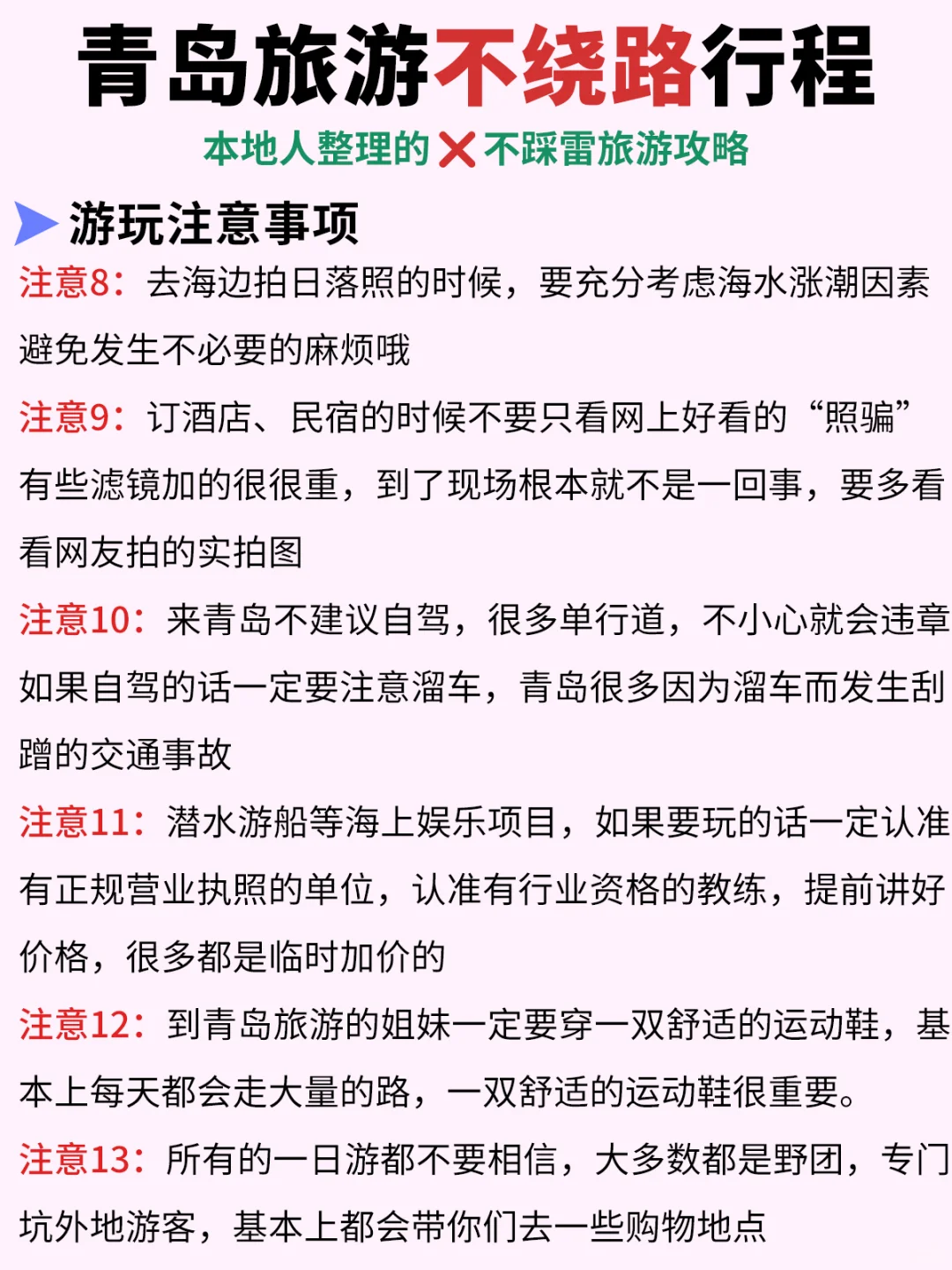 青岛旅游不绕路行程

本地人整理的❌不踩雷旅游攻略

游玩注意事项

注意8：去海边拍日落照的时候，要充分考虑海水涨潮因素避免发生不必要的麻烦哦

注意9：订酒店、民宿的时候不要只看网上好看的“照骗”有些滤镜加的很很重，到了现场根本就不是一回事，要多看看网友拍的实拍图

注意10：来青岛不建议自驾，很多单行道，不小心就会违章如果自驾的话一定要注意溜车，青岛很多因为溜车而发生刮蹭的交通事故

注意11：潜水游船等海上娱乐项目，如果要玩的话一定认准有正规营业执照的单位，认准有行业资格的教练，提前讲好价格，很多都是临时加价的

注意12：到青岛旅游的姐妹一定要穿一双舒适的运动鞋，基本上每天都会走大量的路，一双舒适的运动鞋很重要。

注意13：所有的一日游都不要相信，大多数都是野团，专门坑外地游客，基本上都会带你们去一些购物地点